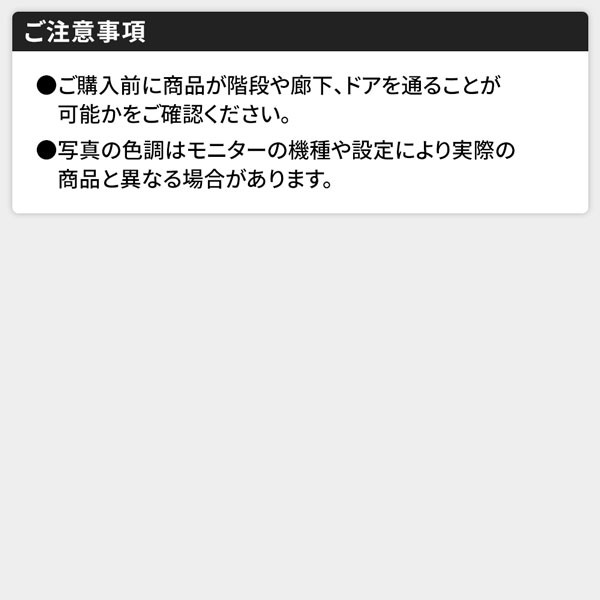 ご注意事項

●ご購入前に商品が階段や廊下、ドアを通ることが可能かをご確認ください。

●写真の色調はモニターの機種や設定により実際の商品と異なる場合があります。